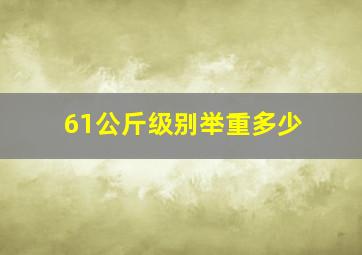 61公斤级别举重多少